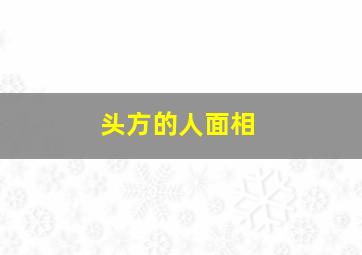 头方的人面相